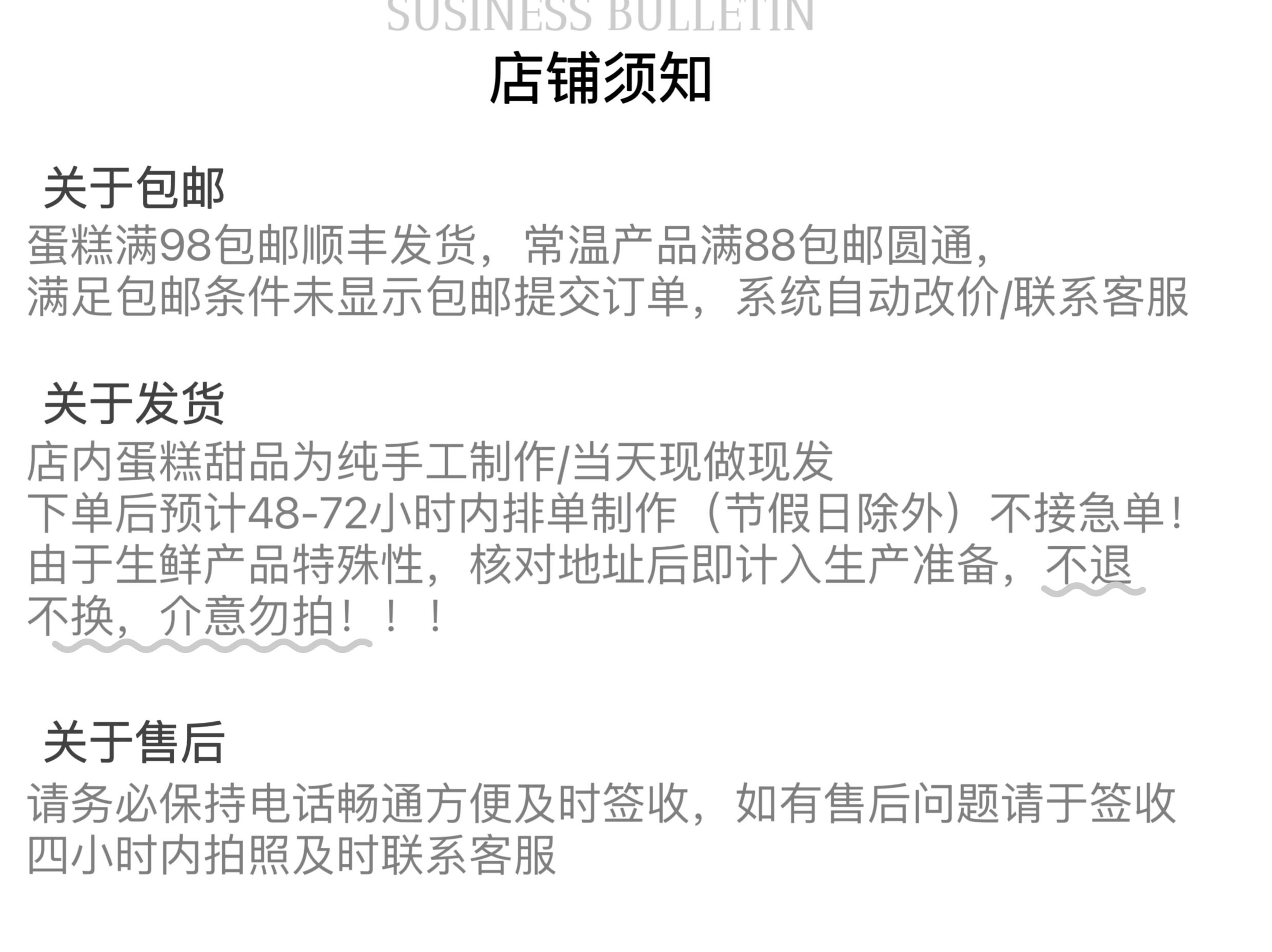 SUSINESS BULLETIN

店铺须知

关于包邮

蛋糕满98包邮顺丰发货，常温产品满88包邮圆通，
满足包邮条件未显示包邮提交订单，系统自动改价/联系客服

关于发货

店内蛋糕甜品为纯手工制作/当天现做现发
下单后预计48-72小时内排单制作（节假日除外）不接急单！
由于生鲜产品特殊性，核对地址后即计入生产准备，不退不换，介意勿拍！！！

关于售后

请务必保持电话畅通方便及时签收，如有售后问题请于签收四小时内拍照及时联系客服